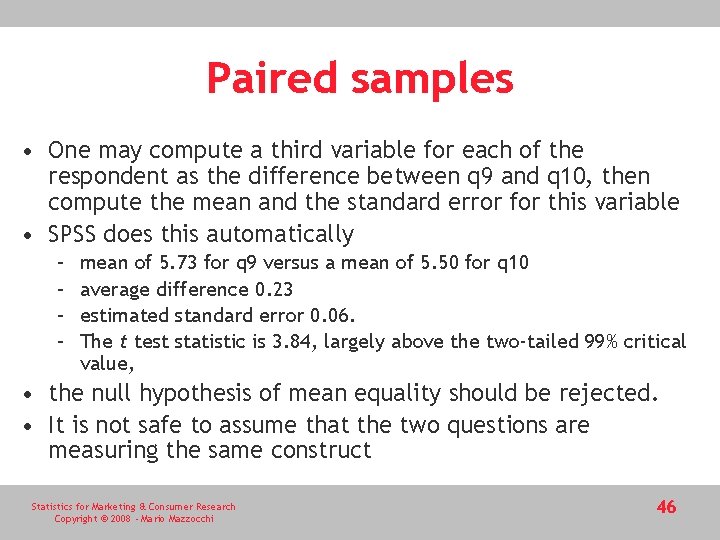 Paired samples

• One may compute a third variable for each of the respondent as the difference between q9 and q10, then compute the mean and the standard error for this variable
• SPSS does this automatically
- mean of 5.73 for q9 versus a mean of 5.50 for q10
- average difference 0.23
- estimated standard error 0.06.
- The t test statistic is 3.84, largely above the two-tailed 99% critical value,
• the null hypothesis of mean equality should be rejected.
• It is not safe to assume that the two questions are measuring the same construct

Statistics for Marketing & Consumer Research
Copyright © 2008 - Mario Mazzocchi

46